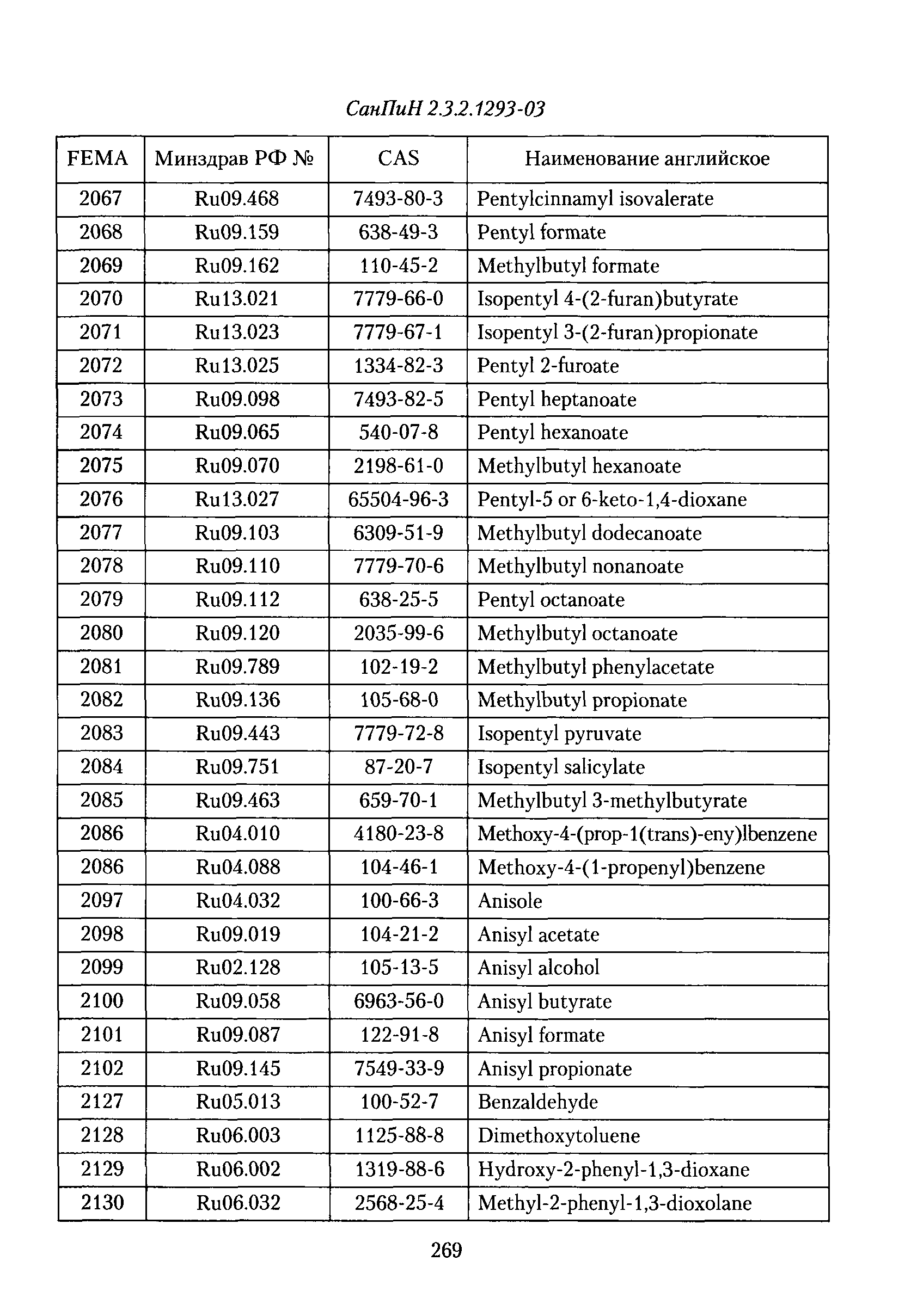 СанПиН 2.3.2.1293-03

| FEMA | Минздрав РФ № | CAS | Наименование английское |
|---|---|---|---|
| 2067 | Ru09.468 | 7493-80-3 | Pentylcinnamyl isovalerate |
| 2068 | Ru09.159 | 638-49-3 | Pentyl formate |
| 2069 | Ru09.162 | 110-45-2 | Methylbutyl formate |
| 2070 | Ru13.021 | 7779-66-0 | Isopentyl 4-(2-furan)butyrate |
| 2071 | Ru13.023 | 7779-67-1 | Isopentyl 3-(2-furan)propionate |
| 2072 | Ru13.025 | 1334-82-3 | Pentyl 2-furoate |
| 2073 | Ru09.098 | 7493-82-5 | Pentyl heptanoate |
| 2074 | Ru09.065 | 540-07-8 | Pentyl hexanoate |
| 2075 | Ru09.070 | 2198-61-0 | Methylbutyl hexanoate |
| 2076 | Ru13.027 | 65504-96-3 | Pentyl-5 or 6-keto-1,4-dioxane |
| 2077 | Ru09.103 | 6309-51-9 | Methylbutyl dodecanoate |
| 2078 | Ru09.110 | 7779-70-6 | Methylbutyl nonanoate |
| 2079 | Ru09.112 | 638-25-5 | Pentyl octanoate |
| 2080 | Ru09.120 | 2035-99-6 | Methylbutyl octanoate |
| 2081 | Ru09.789 | 102-19-2 | Methylbutyl phenylacetate |
| 2082 | Ru09.136 | 105-68-0 | Methylbutyl propionate |
| 2083 | Ru09.443 | 7779-72-8 | Isopentyl pyruvate |
| 2084 | Ru09.751 | 87-20-7 | Isopentyl salicylate |
| 2085 | Ru09.463 | 659-70-1 | Methylbutyl 3-methylbutyrate |
| 2086 | Ru04.010 | 4180-23-8 | Methoxy-4-(prop-1(trans)-eny)lbenzene |
| 2086 | Ru04.088 | 104-46-1 | Methoxy-4-(1-propenyl)benzene |
| 2097 | Ru04.032 | 100-66-3 | Anisole |
| 2098 | Ru09.019 | 104-21-2 | Anisyl acetate |
| 2099 | Ru02.128 | 105-13-5 | Anisyl alcohol |
| 2100 | Ru09.058 | 6963-56-0 | Anisyl butyrate |
| 2101 | Ru09.087 | 122-91-8 | Anisyl formate |
| 2102 | Ru09.145 | 7549-33-9 | Anisyl propionate |
| 2127 | Ru05.013 | 100-52-7 | Benzaldehyde |
| 2128 | Ru06.003 | 1125-88-8 | Dimethoxytoluene |
| 2129 | Ru06.002 | 1319-88-6 | Hydroxy-2-phenyl-1,3-dioxane |
| 2130 | Ru06.032 | 2568-25-4 | Methyl-2-phenyl-1,3-dioxolane |

269